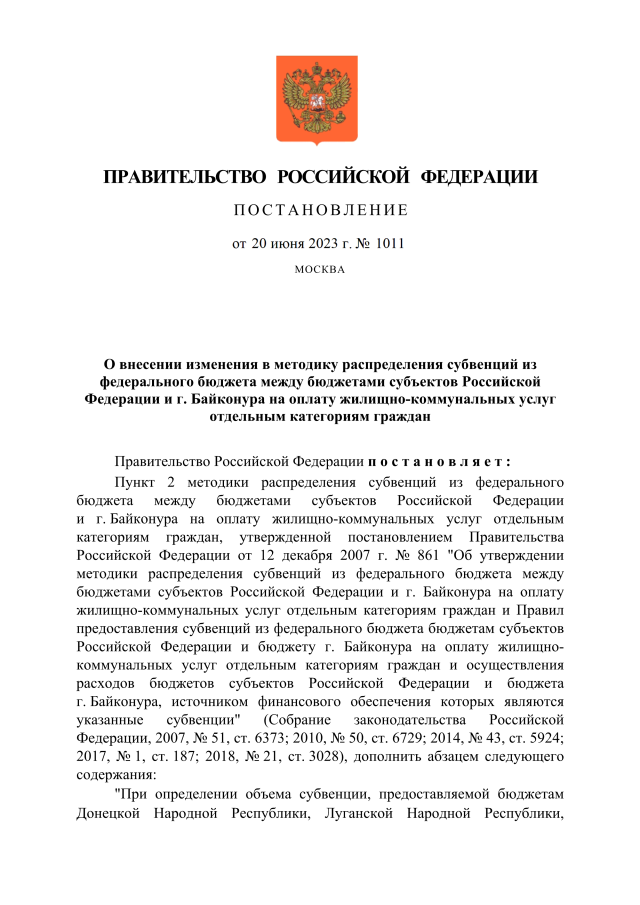 ПРАВИТЕЛЬСТВО РОССИЙСКОЙ ФЕДЕРАЦИИ

ПОСТАНОВЛЕНИЕ

от 20 июня 2023 г. № 1011

МОСКВА

О внесении изменения в методику распределения субвенций из федерального бюджета между бюджетами субъектов Российской Федерации и г. Байконура на оплату жилищно-коммунальных услуг отдельным категориям граждан

Правительство Российской Федерации постановляет:

Пункт 2 методики распределения субвенций из федерального бюджета между бюджетами субъектов Российской Федерации и г. Байконура на оплату жилищно-коммунальных услуг отдельным категориям граждан, утвержденной постановлением Правительства Российской Федерации от 12 декабря 2007 г. № 861 "Об утверждении методики распределения субвенций из федерального бюджета между бюджетами субъектов Российской Федерации и г. Байконура на оплату жилищно-коммунальных услуг отдельным категориям граждан и Правил предоставления субвенций из федерального бюджета бюджетам субъектов Российской Федерации и бюджету г. Байконура на оплату жилищно-коммунальных услуг отдельным категориям граждан и осуществления расходов бюджетов субъектов Российской Федерации и бюджета г. Байконура, источником финансового обеспечения которых являются указанные субвенции" (Собрание законодательства Российской Федерации, 2007, № 51, ст. 6373; 2010, № 50, ст. 6729; 2014, № 43, ст. 5924; 2017, № 1, ст. 187; 2018, № 21, ст. 3028), дополнить абзацем следующего содержания:

"При определении объема субвенции, предоставляемой бюджетам Донецкой Народной Республики, Луганской Народной Республики,